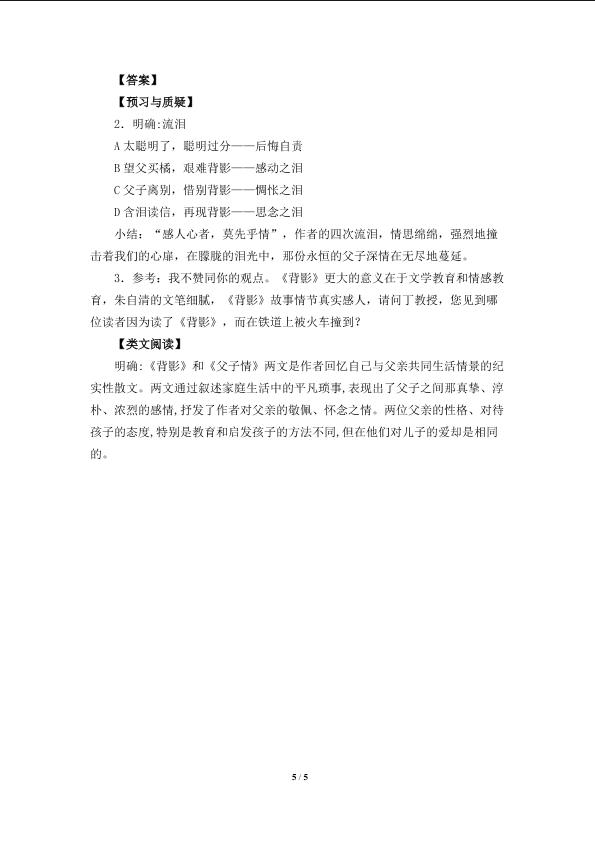 【答案】

【预习与质疑】

2．明确:流泪

A 太聪明了，聪明过分——后悔自责

B 望父买橘，艰难背影——感动之泪

C 父子离别，惜别背影——惆怅之泪

D 含泪读信，再现背影——思念之泪

小结：“感人心者，莫先乎情”，作者的四次流泪，情思绵绵，强烈地撞击着我们的心扉，在朦胧的泪光中，那份永恒的父子深情在无尽地蔓延。

3．参考：我不赞同你的观点。《背影》更大的意义在于文学教育和情感教育，朱自清的文笔细腻，《背影》故事情节真实感人，请问丁教授，您见到哪位读者因为读了《背影》，而在铁道上被火车撞到？

【类文阅读】

明确:《背影》和《父子情》两文是作者回忆自己与父亲共同生活情景的纪实性散文。两文通过叙述家庭生活中的平凡琐事，表现出了父子之间那真挚、淳朴、浓烈的感情，抒发了作者对父亲的敬佩、怀念之情。两位父亲的性格、对待孩子的态度，特别是教育和启发孩子的方法不同，但在他们对儿子的爱却是相同的。

5 / 5